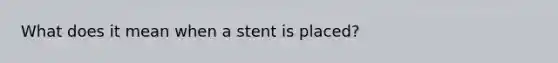 What does it mean when a stent is placed?